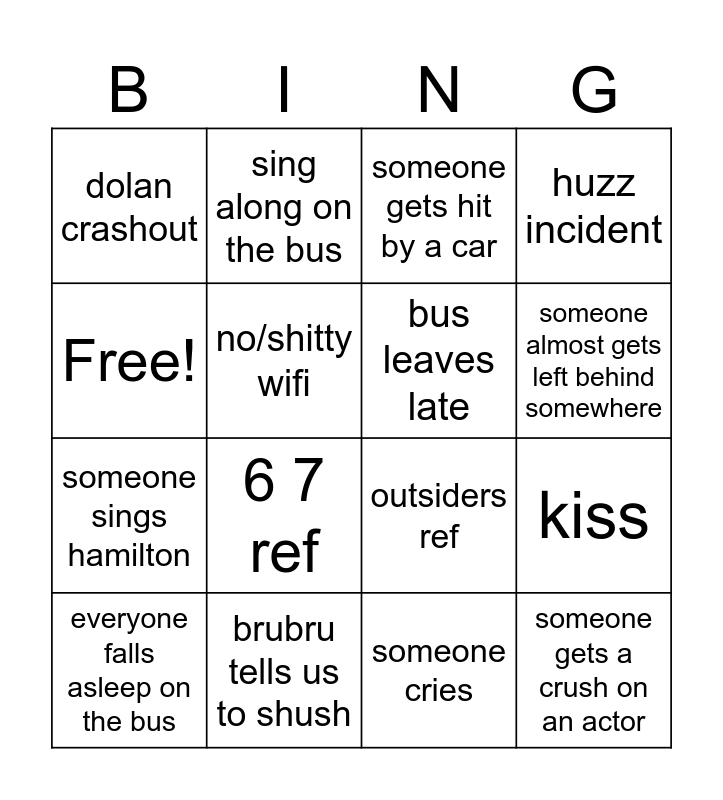 | B | I | N | G |
|---|---|---|---|
| dolan crashout | sing along on the bus | someone gets hit by a car | huzz incident |
| Free! | no/shitty wifi | bus leaves late | someone almost gets left behind somewhere |
| someone sings hamilton | 6 7 ref | outsiders ref | kiss |
| everyone falls asleep on the bus | brubru tells us to shush | someone cries | someone gets a crush on an actor |